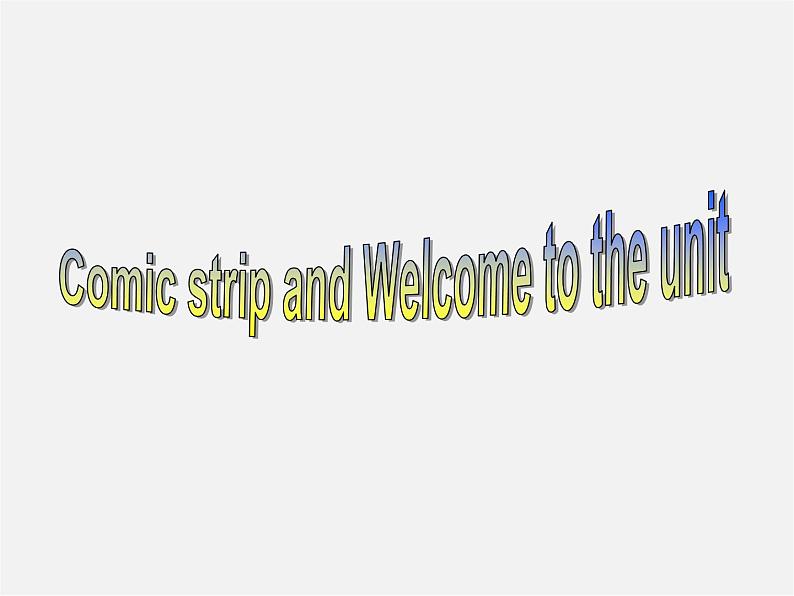 Comic strip and Welcome to the unit